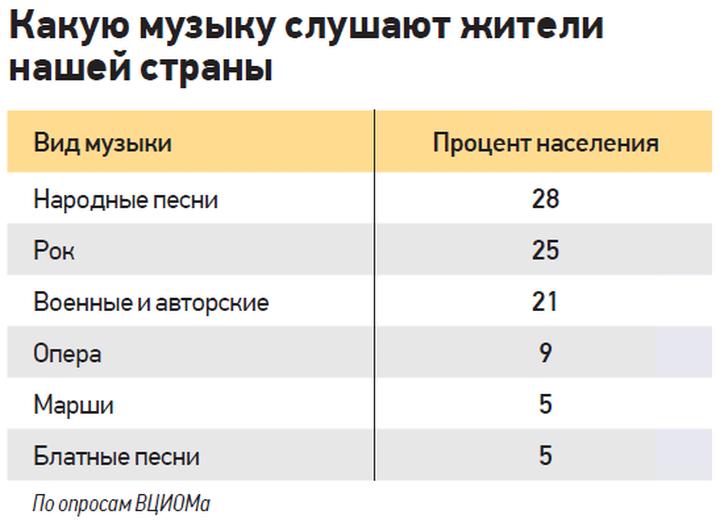 Какую музыку слушают жители нашей страны

| Вид музыки | Процент населения |
|---|---|
| Народные песни | 28 |
| Рок | 25 |
| Военные и авторские | 21 |
| Опера | 9 |
| Марши | 5 |
| Блатные песни | 5 |

По опросам ВЦИОМа